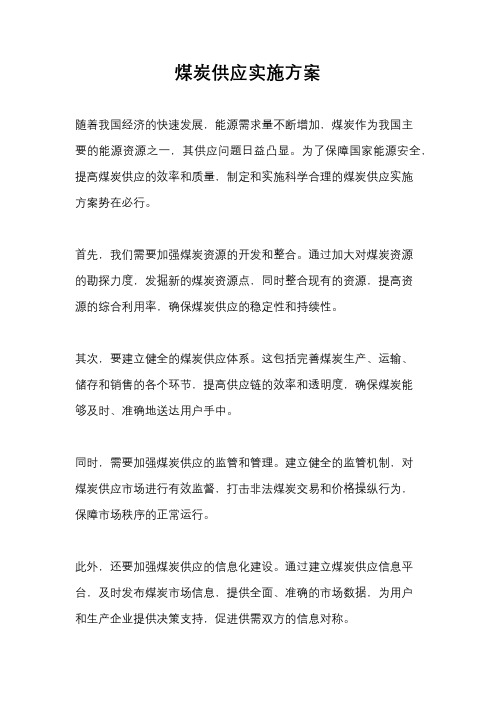 煤炭供应实施方案

随着我国经济的快速发展，能源需求量不断增加，煤炭作为我国主要的能源资源之一，其供应问题日益凸显。为了保障国家能源安全，提高煤炭供应的效率和质量，制定和实施科学合理的煤炭供应实施方案势在必行。

首先，我们需要加强煤炭资源的开发和整合。通过加大对煤炭资源的勘探力度，发掘新的煤炭资源点，同时整合现有的资源，提高资源的综合利用率，确保煤炭供应的稳定性和持续性。

其次，要建立健全的煤炭供应体系。这包括完善煤炭生产、运输、储存和销售的各个环节，提高供应链的效率和透明度，确保煤炭能够及时、准确地送达用户手中。

同时，需要加强煤炭供应的监管和管理。建立健全的监管机制，对煤炭供应市场进行有效监督，打击非法煤炭交易和价格操纵行为，保障市场秩序的正常运行。

此外，还要加强煤炭供应的信息化建设。通过建立煤炭供应信息平台，及时发布煤炭市场信息，提供全面、准确的市场数据，为用户和生产企业提供决策支持，促进供需双方的信息对称。